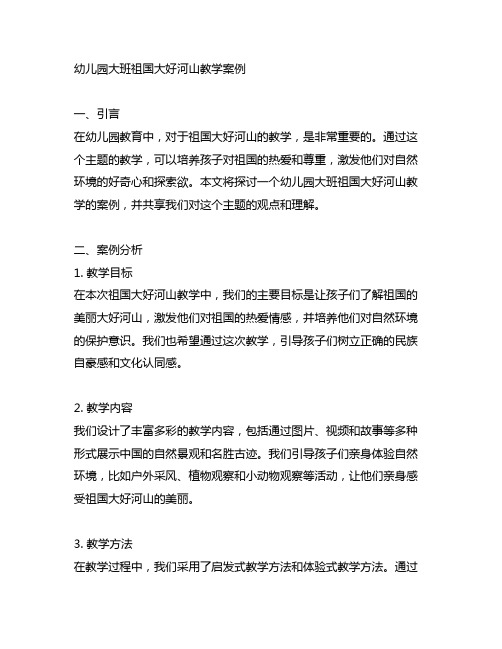 幼儿园大班祖国大好河山教学案例

一、引言
在幼儿园教育中，对于祖国大好河山的教学，是非常重要的。通过这个主题的教学，可以培养孩子对祖国的热爱和尊重，激发他们对自然环境的好奇心和探索欲。本文将探讨一个幼儿园大班祖国大好河山教学的案例，并共享我们对这个主题的观点和理解。

二、案例分析
1. 教学目标
在本次祖国大好河山教学中，我们的主要目标是让孩子们了解祖国的美丽大好河山，激发他们对祖国的热爱情感，并培养他们对自然环境的保护意识。我们也希望通过这次教学，引导孩子们树立正确的民族自豪感和文化认同感。

2. 教学内容
我们设计了丰富多彩的教学内容，包括通过图片、视频和故事等多种形式展示中国的自然景观和名胜古迹。我们引导孩子们亲身体验自然环境，比如户外采风、植物观察和小动物观察等活动，让他们亲身感受祖国大好河山的美丽。

3. 教学方法
在教学过程中，我们采用了启发式教学方法和体验式教学方法。通过